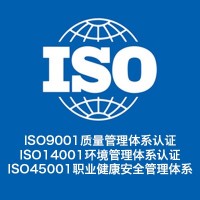 ISO

ISO9001质量管理体系认证
ISO14001环境管理体系认证
ISO45001职业健康安全管理体系